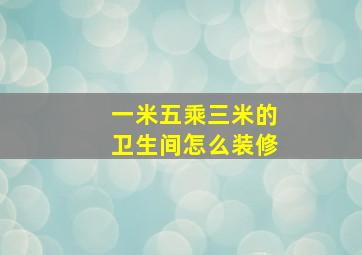 一米五乘三米的
卫生间怎么装修